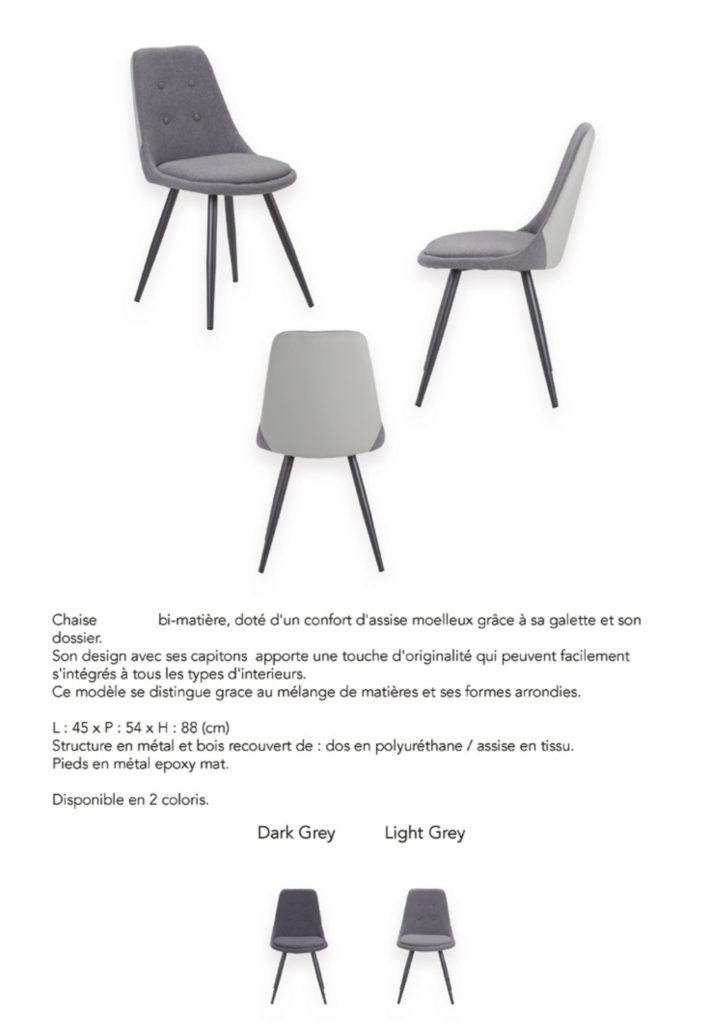 Chaise bi-matière, doté d'un confort d'assise moelleux grâce à sa galette et son dossier.
Son design avec ses capitons apporte une touche d'originalité qui peuvent facilement s'intégrés à tous les types d'interieurs.
Ce modèle se distingue grace au mélange de matières et ses formes arrondies.

L : 45 x P : 54 x H : 88 (cm)
Structure en métal et bois recouvert de : dos en polyuréthane / assise en tissu.
Pieds en métal epoxy mat.

Disponible en 2 coloris.

Dark Grey Light Grey